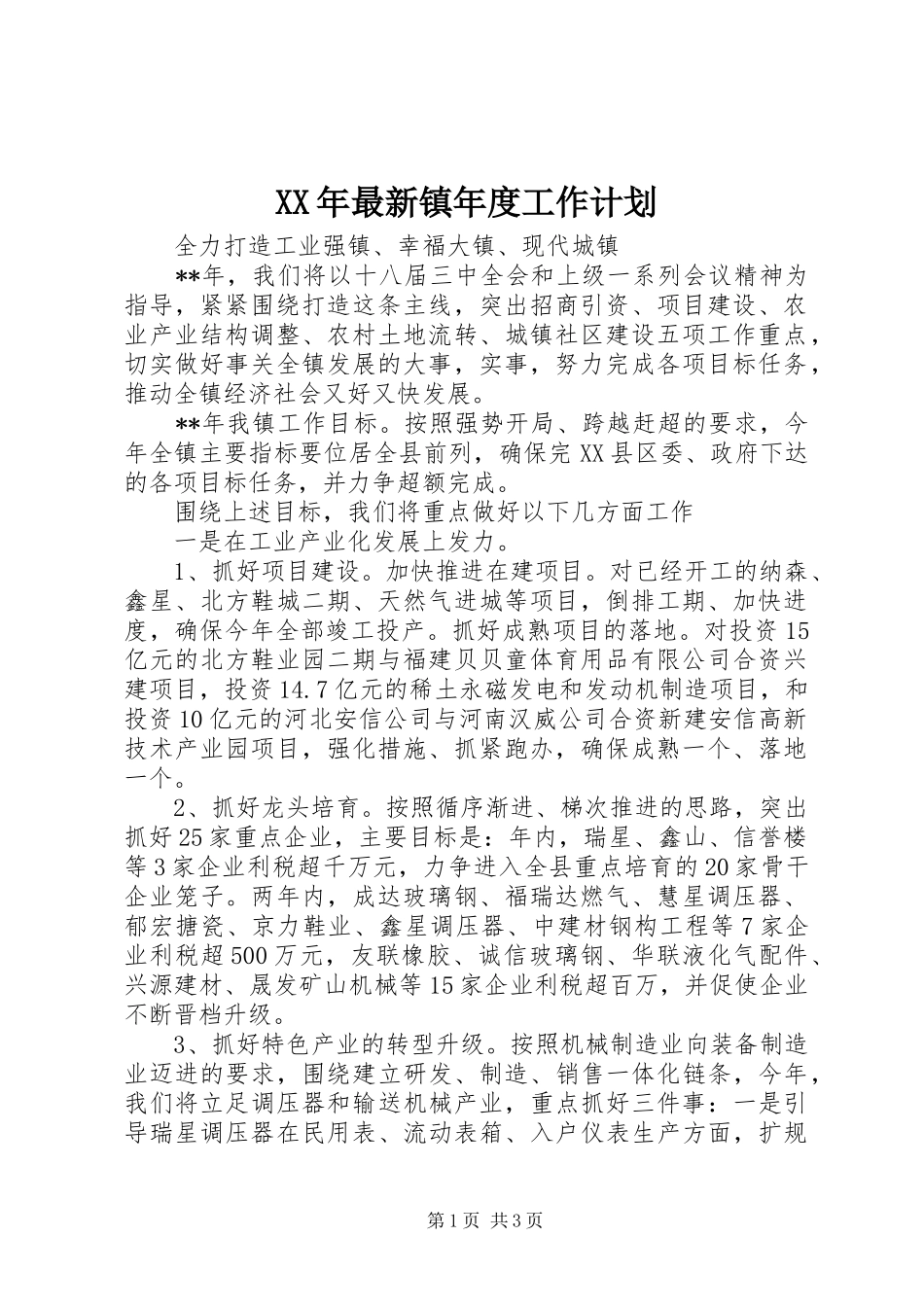 XX年最新镇年度工作计划

全力打造工业强镇、幸福大镇、现代城镇

**年，我们将以十八届三中全会和上级一系列会议精神为指导，紧紧围绕打造这条主线，突出招商引资、项目建设、农业产业结构调整、农村土地流转、城镇社区建设五项工作重点，切实做好事关全镇发展的大事，实事，努力完成各项目标任务，推动全镇经济社会又好又快发展。

**年我镇工作目标。按照强势开局、跨越赶超的要求，今年全镇主要指标要位居全县前列，确保完XX县区委、政府下达的各项目标任务，并力争超额完成。

围绕上述目标，我们将重点做好以下几方面工作

一是在工业产业化发展上发力。

1、抓好项目建设。加快推进在建项目。对已经开工的纳森、鑫星、北方鞋城二期、天然气进城等项目，倒排工期、加快进度，确保今年全部竣工投产。抓好成熟项目的落地。对投资15亿元的北方鞋业园二期与福建贝贝童体育用品有限公司合资兴建项目，投资14.7亿元的稀土永磁发电和发动机制造项目，和投资10亿元的河北安信公司与河南汉威公司合资新建安信高新技术产业园项目，强化措施、抓紧跑办，确保成熟一个、落地一个。

2、抓好龙头培育。按照循序渐进、梯次推进的思路，突出抓好25家重点企业，主要目标是：年内，瑞星、鑫山、信誉楼等3家企业利税超千万元，力争进入全县重点培育的20家骨干企业笼子。两年内，成达玻璃钢、福瑞达燃气、慧星调压器、郁宏搪瓷、京力鞋业、鑫星调压器、中建材钢构工程等7家企业利税超500万元，友联橡胶、诚信玻璃钢、华联液化气配件、兴源建材、晟发矿山机械等15家企业利税超百万，并促使企业不断晋档升级。

3、抓好特色产业的转型升级。按照机械制造业向装备制造业迈进的要求，围绕建立研发、制造、销售一体化链条，今年，我们将立足调压器和输送机械产业，重点抓好三件事：一是引导瑞星调压器在民用表、流动表箱、入户仪表生产方面，扩规

第1页 共3页